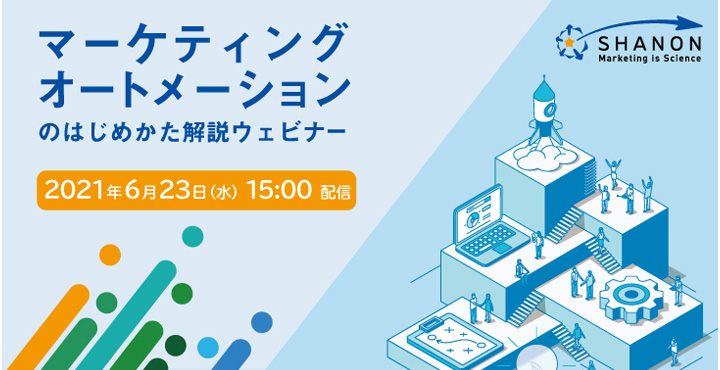 マーケティング
オートメーション
のはじめかた解説ウェビナー

2021年6月23日(水) 15:00 配信

SHANON
Marketing is Science